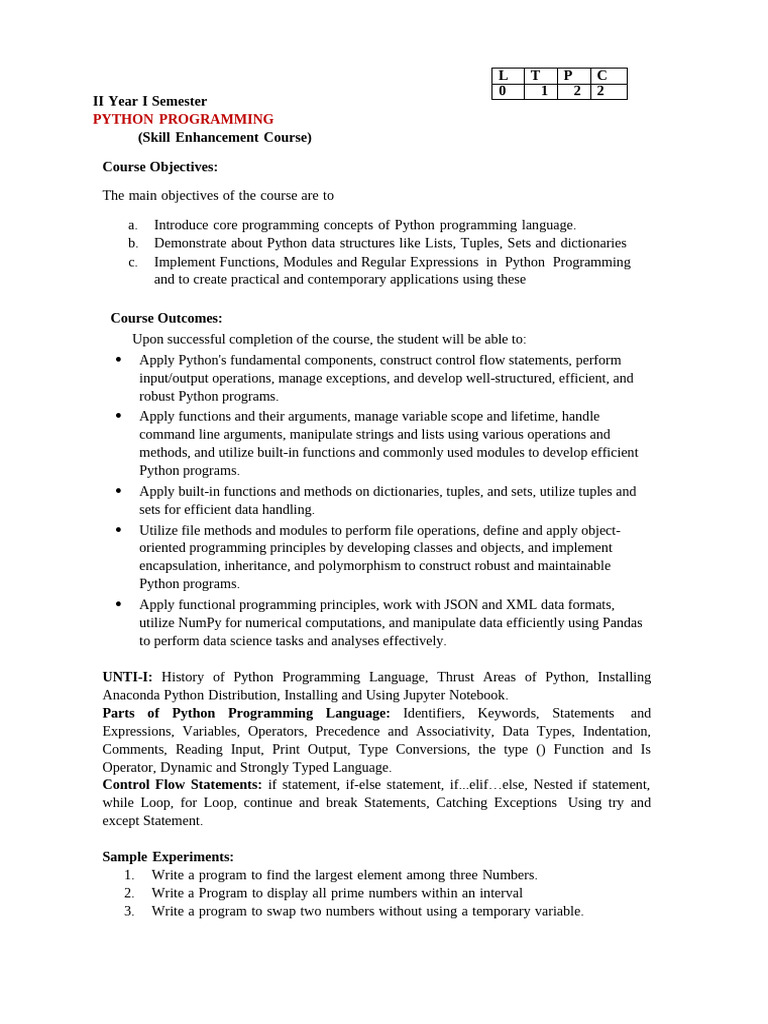 | L | T | P | C |
|---|---|---|---|
| 0 | 1 | 2 | 2 |

II Year I Semester
PYTHON PROGRAMMING
(Skill Enhancement Course)

Course Objectives:

The main objectives of the course are to

a. Introduce core programming concepts of Python programming language.
b. Demonstrate about Python data structures like Lists, Tuples, Sets and dictionaries
c. Implement Functions, Modules and Regular Expressions in Python Programming and to create practical and contemporary applications using these

Course Outcomes:
Upon successful completion of the course, the student will be able to:
• Apply Python's fundamental components, construct control flow statements, perform input/output operations, manage exceptions, and develop well-structured, efficient, and robust Python programs.
• Apply functions and their arguments, manage variable scope and lifetime, handle command line arguments, manipulate strings and lists using various operations and methods, and utilize built-in functions and commonly used modules to develop efficient Python programs.
• Apply built-in functions and methods on dictionaries, tuples, and sets, utilize tuples and sets for efficient data handling.
• Utilize file methods and modules to perform file operations, define and apply object-oriented programming principles by developing classes and objects, and implement encapsulation, inheritance, and polymorphism to construct robust and maintainable Python programs.
• Apply functional programming principles, work with JSON and XML data formats, utilize NumPy for numerical computations, and manipulate data efficiently using Pandas to perform data science tasks and analyses effectively.

UNTI-I: History of Python Programming Language, Thrust Areas of Python, Installing Anaconda Python Distribution, Installing and Using Jupyter Notebook.
Parts of Python Programming Language: Identifiers, Keywords, Statements and Expressions, Variables, Operators, Precedence and Associativity, Data Types, Indentation, Comments, Reading Input, Print Output, Type Conversions, the type () Function and Is Operator, Dynamic and Strongly Typed Language.
Control Flow Statements: if statement, if-else statement, if...elif…else, Nested if statement, while Loop, for Loop, continue and break Statements, Catching Exceptions Using try and except Statement.

Sample Experiments:
1. Write a program to find the largest element among three Numbers.
2. Write a Program to display all prime numbers within an interval
3. Write a program to swap two numbers without using a temporary variable.